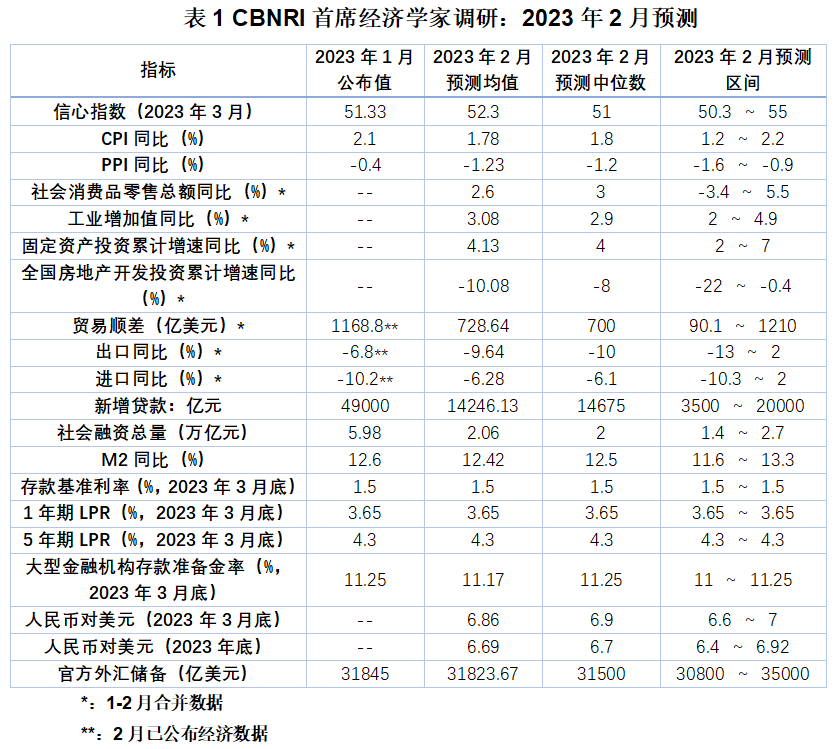 表1 CBNRI首席经济学家调研：2023年2月预测

| 指标 | 2023年1月公布值 | 2023年2月预测均值 | 2023年2月预测中位数 | 2023年2月预测区间 |
|---|---|---|---|---|
| 信心指数（2023年3月） | 51.33 | 52.3 | 51 | 50.3 ~ 55 |
| CPI同比（%） | 2.1 | 1.78 | 1.8 | 1.2 ~ 2.2 |
| PPI同比（%） | -0.4 | -1.23 | -1.2 | -1.6 ~ -0.9 |
| 社会消费品零售总额同比（%）* | -- | 2.6 | 3 | -3.4 ~ 5.5 |
| 工业增加值同比（%）* | -- | 3.08 | 2.9 | 2 ~ 4.9 |
| 固定资产投资累计增速同比（%）* | -- | 4.13 | 4 | 2 ~ 7 |
| 全国房地产开发投资累计增速同比（%）* | -- | -10.08 | -8 | -22 ~ -0.4 |
| 贸易顺差（亿美元）* | 1168.8** | 728.64 | 700 | 90.1 ~ 1210 |
| 出口同比（%）* | -6.8** | -9.64 | -10 | -13 ~ 2 |
| 进口同比（%）* | -10.2** | -6.28 | -6.1 | -10.3 ~ 2 |
| 新增贷款：亿元 | 49000 | 14246.13 | 14675 | 3500 ~ 20000 |
| 社会融资总量（万亿元） | 5.98 | 2.06 | 2 | 1.4 ~ 2.7 |
| M2同比（%） | 12.6 | 12.42 | 12.5 | 11.6 ~ 13.3 |
| 存款基准利率（%，2023年3月底） | 1.5 | 1.5 | 1.5 | 1.5 ~ 1.5 |
| 1年期LPR（%，2023年3月底） | 3.65 | 3.65 | 3.65 | 3.65 ~ 3.65 |
| 5年期LPR（%，2023年3月底） | 4.3 | 4.3 | 4.3 | 4.3 ~ 4.3 |
| 大型金融机构存款准备金率（%，2023年3月底） | 11.25 | 11.17 | 11.25 | 11 ~ 11.25 |
| 人民币对美元（2023年3月底） | -- | 6.86 | 6.9 | 6.6 ~ 7 |
| 人民币对美元（2023年底） | -- | 6.69 | 6.7 | 6.4 ~ 6.92 |
| 官方外汇储备（亿美元） | 31845 | 31823.67 | 31500 | 30800 ~ 35000 |

*：1-2月合并数据

**：2月已公布经济数据